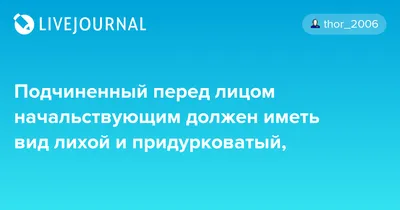 LIVEJOURNAL

thor_2006

Подчиненный перед лицом начальствующим должен иметь вид лихой и придурковатый,